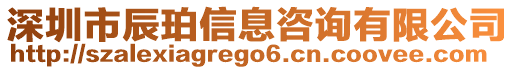 深圳市辰珀信息咨询有限公司
http://szalexiagrego6.cn.coovee.com